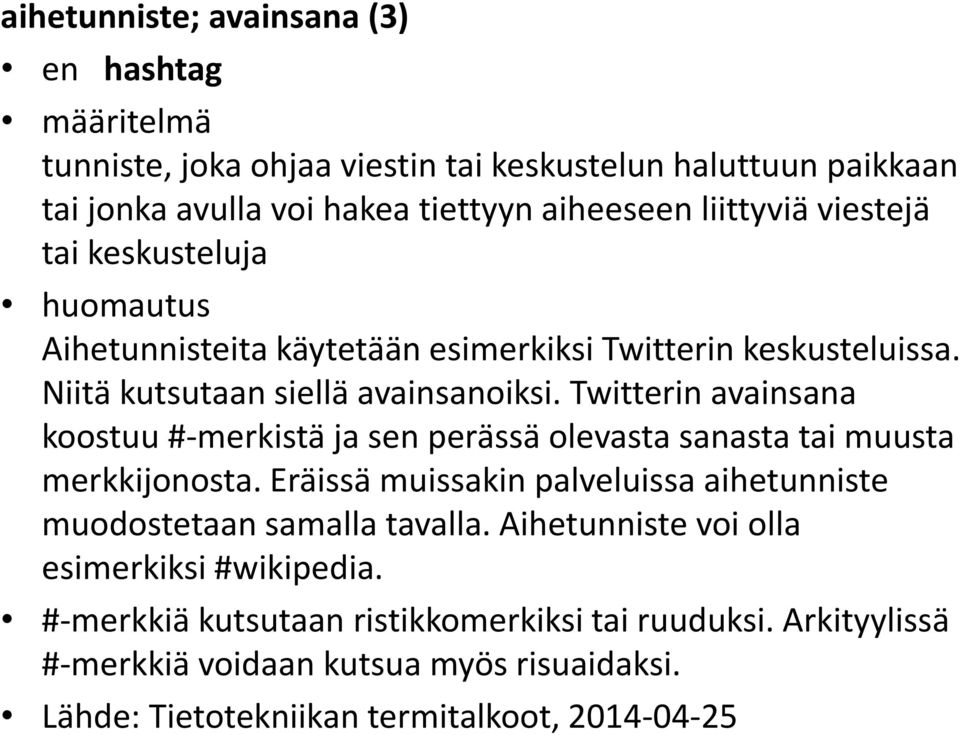 aihetunniste; avainsana (3)

• en hashtag

• määritelmä
tunniste, joka ohjaa viestin tai keskustelun haluttuun paikkaan tai jonka avulla voi hakea tiettyyn aiheeseen liittyviä viestejä tai keskusteluja

• huomautus
Aihetunnisteita käytetään esimerkiksi Twitterin keskusteluissa. Niitä kutsutaan siellä avainsanoiksi. Twitterin avainsana koostuu #-merkistä ja sen perässä olevasta sanasta tai muusta merkkijonosta. Eräissä muissakin palveluissa aihetunniste muodostetaan samalla tavalla. Aihetunniste voi olla esimerkiksi #wikipedia.

• #-merkkiä kutsutaan ristikkomerkiksi tai ruuduksi. Arkityylissä #-merkkiä voidaan kutsua myös risuaidaksi.

• Lähde: Tietotekniikan termitalkoot, 2014-04-25